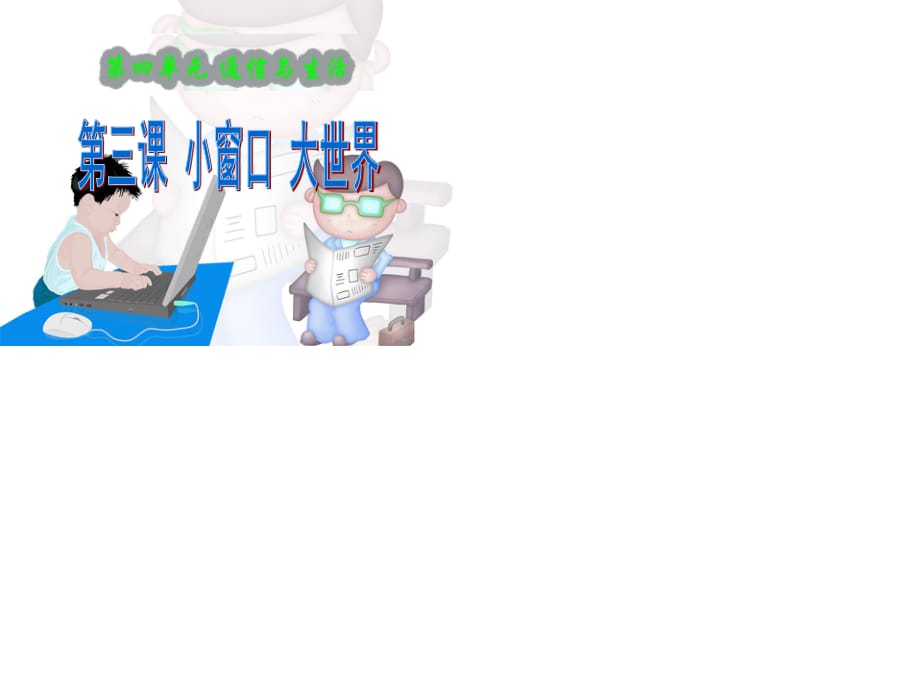 第四单元 通信与生活

第三课 小窗口 大世界